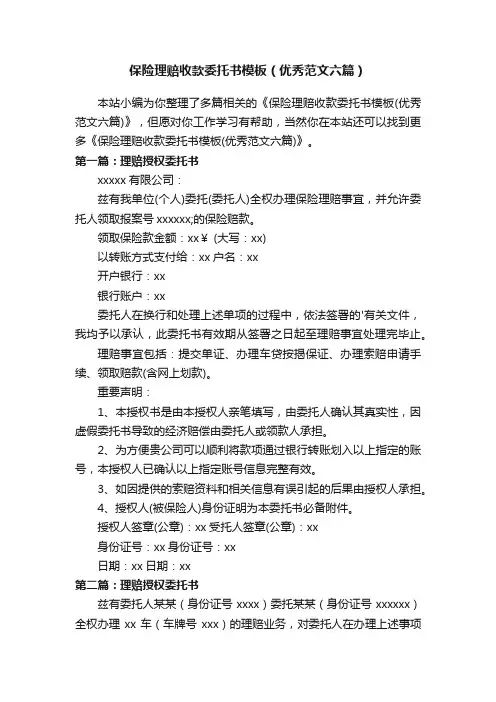 保险理赔收款委托书模板（优秀范文六篇）

本站小编为你整理了多篇相关的《保险理赔收款委托书模板(优秀范文六篇)》，但愿对你工作学习有帮助，当然你在本站还可以找到更多《保险理赔收款委托书模板(优秀范文六篇)》。

第一篇：理赔授权委托书

xxxxx 有限公司：

兹有我单位(个人)委托(委托人)全权办理保险理赔事宜，并允许委托人领取报案号 xxxxxx;的保险赔款。

领取保险款金额：xx￥ (大写：xx)

以转账方式支付给：xx 户名：xx

开户银行：xx

银行账户：xx

委托人在换行和处理上述单项的过程中，依法签署的'有关文件，我均予以承认，此委托书有效期从签署之日起至理赔事宜处理完毕止。

理赔事宜包括：提交单证、办理车贷按揭保证、办理索赔申请手续、领取赔款(含网上划款)。

重要声明：

1、本授权书是由本授权人亲笔填写，由委托人确认其真实性，因虚假委托书导致的经济赔偿由委托人或领款人承担。

2、为方便贵公司可以顺利将款项通过银行转账划入以上指定的账号，本授权人已确认以上指定账号信息完整有效。

3、如因提供的索赔资料和相关信息有误引起的后果由授权人承担。

4、授权人(被保险人)身份证明为本委托书必备附件。

授权人签章(公章)：xx 受托人签章(公章)：xx

身份证号：xx 身份证号：xx

日期：xx 日期：xx

第二篇：理赔授权委托书

兹有委托人某某（身份证号 xxxx）委托某某（身份证号 xxxxxx）全权办理 xx 车（车牌号 xxx）的理赔业务，对委托人在办理上述事项